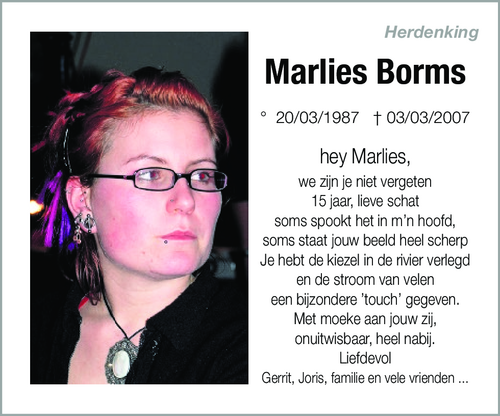 Herdenking

Marlies Borms

° 20/03/1987 † 03/03/2007

hey Marlies,

we zijn je niet vergeten
15 jaar, lieve schat
soms spookt het in m'n hoofd,
soms staat jouw beeld heel scherp
Je hebt de kiezel in de rivier verlegd
en de stroom van velen
een bijzondere 'touch' gegeven.
Met moeke aan jouw zij,
onuitwisbaar, heel nabij.
Liefdevol
Gerrit, Joris, familie en vele vrienden ...